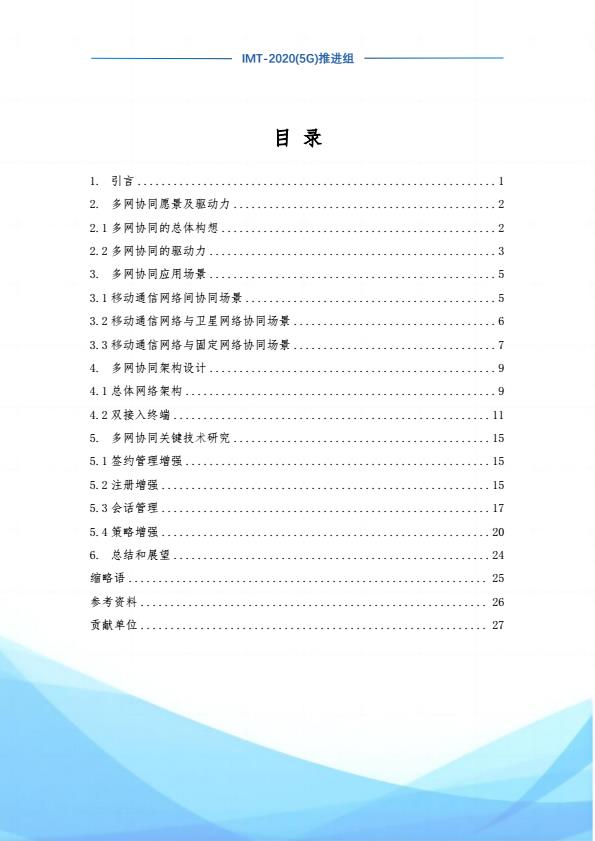 IMT-2020(5G)推进组

目 录

1. 引言 ........ 1
2. 多网协同愿景及驱动力 ........ 2
2.1 多网协同的总体构想 ........ 2
2.2 多网协同的驱动力 ........ 3
3. 多网协同应用场景 ........ 5
3.1 移动通信网络间协同场景 ........ 5
3.2 移动通信网络与卫星网络协同场景 ........ 6
3.3 移动通信网络与固定网络协同场景 ........ 7
4. 多网协同架构设计 ........ 9
4.1 总体网络架构 ........ 9
4.2 双接入终端 ........ 11
5. 多网协同关键技术研究 ........ 15
5.1 签约管理增强 ........ 15
5.2 注册增强 ........ 15
5.3 会话管理 ........ 17
5.4 策略增强 ........ 20
6. 总结和展望 ........ 24
缩略语 ........ 25
参考资料 ........ 26
贡献单位 ........ 27